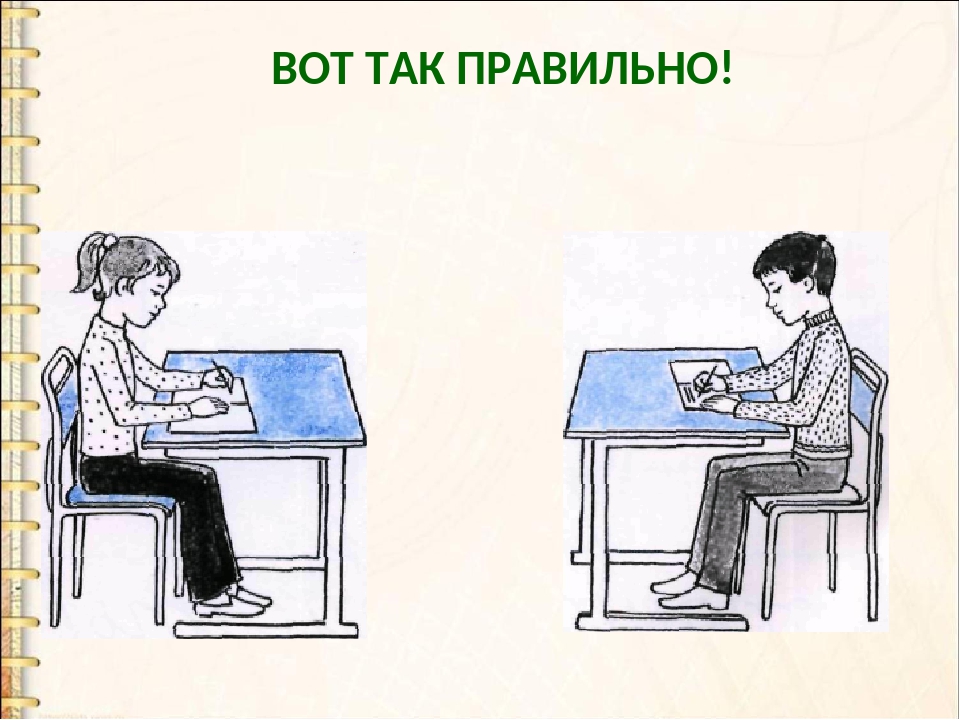 ВОТ ТАК ПРАВИЛЬНО!